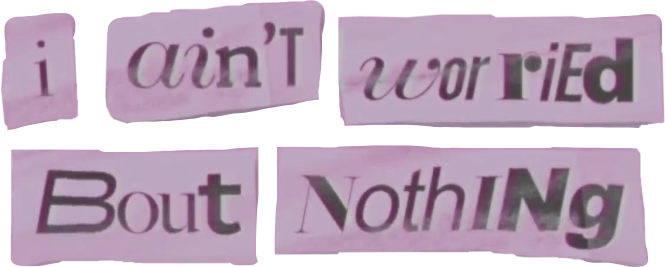 i ain'T worriEd
Bout NothINg